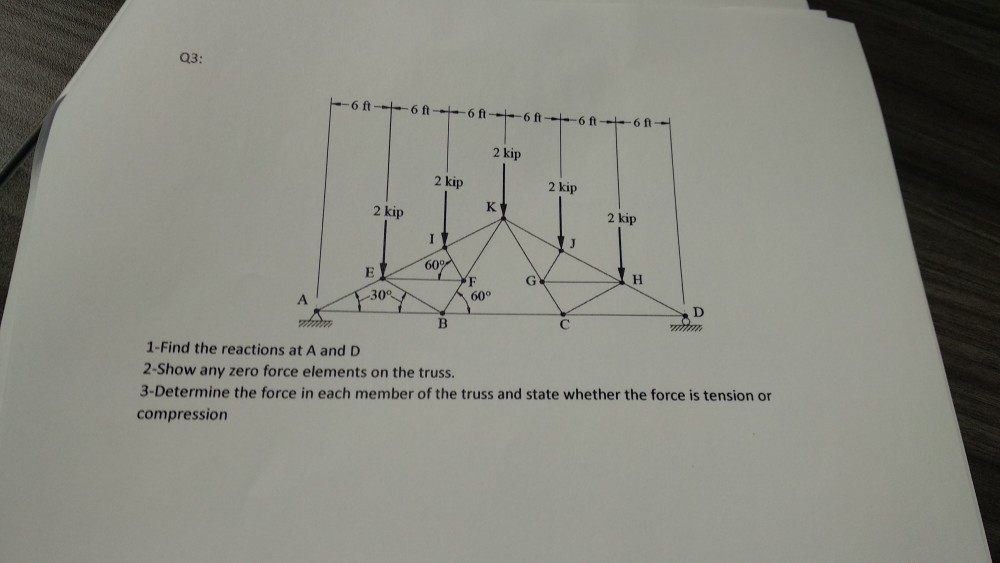 Q3:

6 ft
6 ft
6 ft
6 ft
6 ft
6 ft

2 kip
2 kip
2 kip
2 kip
2 kip

K
I
J
E
60°
F
G
H
A
30°
60°
B
C
D

1-Find the reactions at A and D

2-Show any zero force elements on the truss.

3-Determine the force in each member of the truss and state whether the force is tension or compression